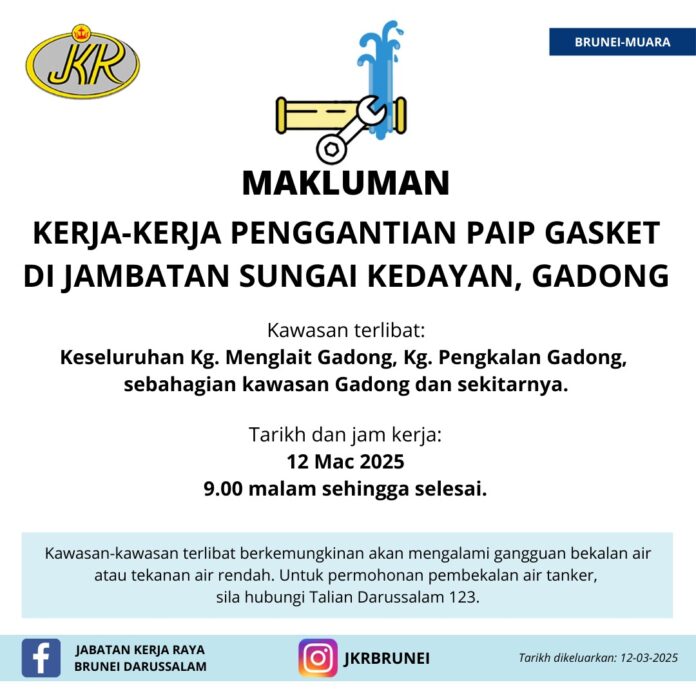 JKR

BRUNEI-MUARA

MAKLUMAN

KERJA-KERJA PENGGANTIAN PAIP GASKET DI JAMBATAN SUNGAI KEDAYAN, GADONG

Kawasan terlibat:
Keseluruhan Kg. Menglait Gadong, Kg. Pengkalan Gadong, sebahagian kawasan Gadong dan sekitarnya.

Tarikh dan jam kerja:
12 Mac 2025
9.00 malam sehingga selesai.

Kawasan-kawasan terlibat berkemungkinan akan mengalami gangguan bekalan air atau tekanan air rendah. Untuk permohonan pembekalan air tanker, sila hubungi Talian Darussalam 123.

JABATAN KERJA RAYA BRUNEI DARUSSALAM

JKRBRUNEI

Tarikh dikeluarkan: 12-03-2025